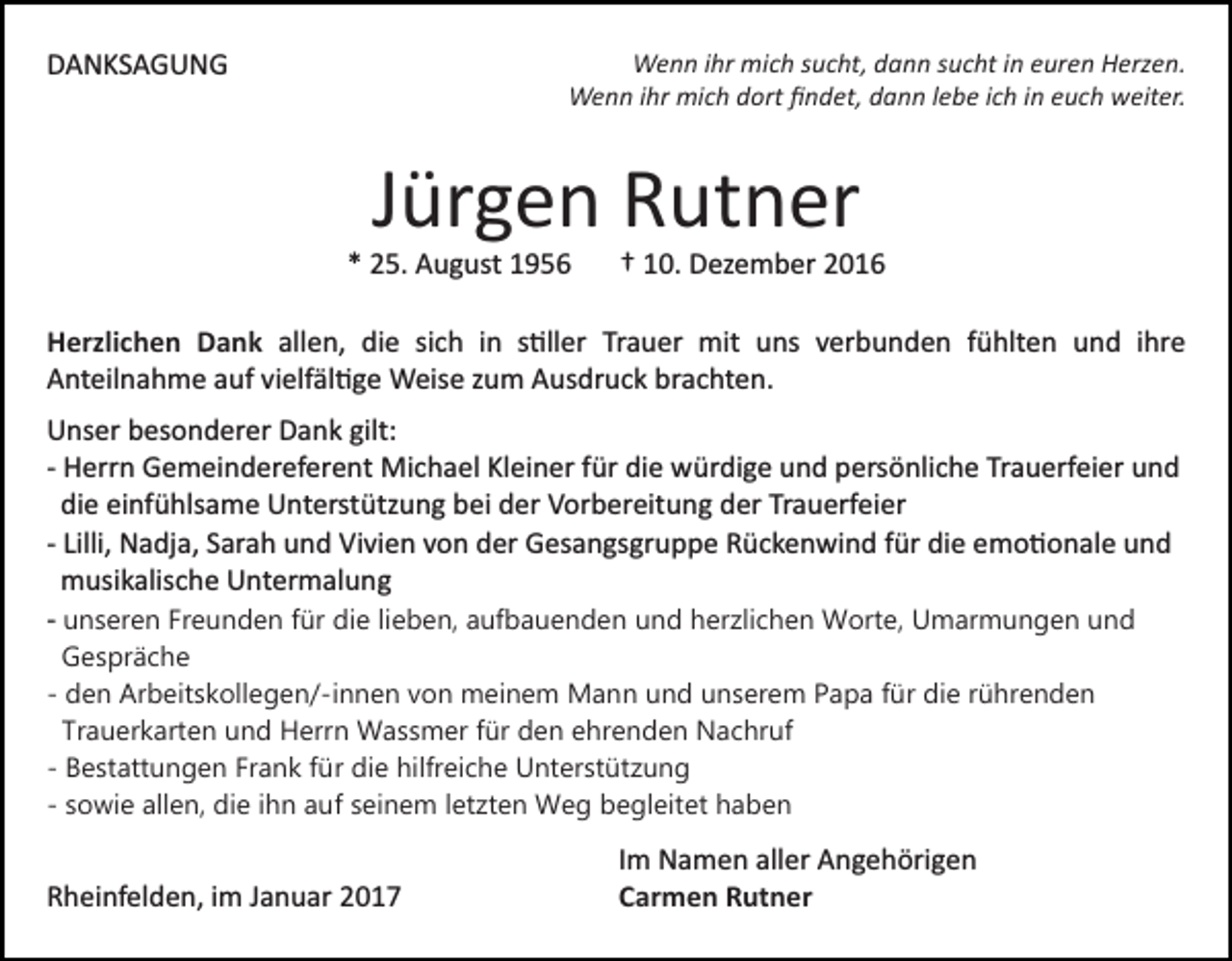 DANKSAGUNG

Wenn ihr mich sucht, dann sucht in euren Herzen.
Wenn ihr mich dort findet, dann lebe ich in euch weiter.

Jürgen Rutner

* 25. August 1956 † 10. Dezember 2016

Herzlichen Dank allen, die sich in stiller Trauer mit uns verbunden fühlten und ihre Anteilnahme auf vielfältige Weise zum Ausdruck brachten.

Unser besonderer Dank gilt:
- Herrn Gemeindereferent Michael Kleiner für die würdige und persönliche Trauerfeier und die einfühlsame Unterstützung bei der Vorbereitung der Trauerfeier
- Lilli, Nadja, Sarah und Vivien von der Gesangsgruppe Rückenwind für die emotionale und musikalische Untermalung
- unseren Freunden für die lieben, aufbauenden und herzlichen Worte, Umarmungen und Gespräche
- den Arbeitskollegen/-innen von meinem Mann und unserem Papa für die rührenden Trauerkarten und Herrn Wassmer für den ehrenden Nachruf
- Bestattungen Frank für die hilfreiche Unterstützung
- sowie allen, die ihn auf seinem letzten Weg begleitet haben

Rheinfelden, im Januar 2017

Im Namen aller Angehörigen
Carmen Rutner